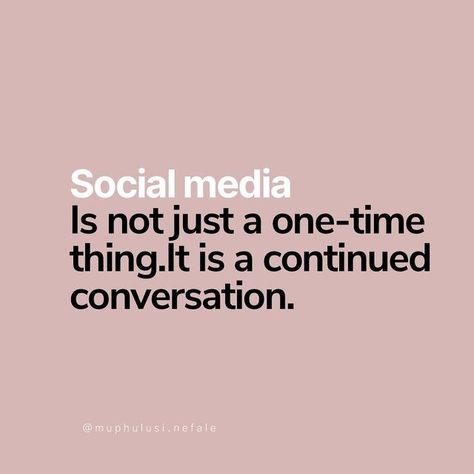 Social media
Is not just a one-time thing.It is a continued conversation.

@muphulusi.nefale